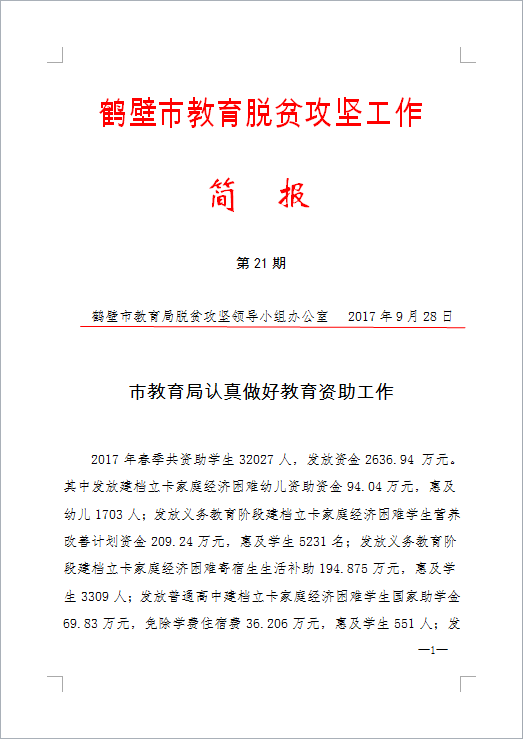 鹤壁市教育脱贫攻坚工作

简　报

第 21 期

鹤壁市教育局脱贫攻坚领导小组办公室　2017 年 9 月 28 日

市教育局认真做好教育资助工作

2017 年春季共资助学生 32027 人，发放资金 2636.94 万元。其中发放建档立卡家庭经济困难幼儿资助资金 94.04 万元，惠及幼儿 1703 人；发放义务教育阶段建档立卡家庭经济困难学生营养改善计划资金 209.24 万元，惠及学生 5231 名；发放义务教育阶段建档立卡家庭经济困难寄宿生生活补助 194.875 万元，惠及学生 3309 人；发放普通高中建档立卡家庭经济困难学生国家助学金 69.83 万元，免除学费住宿费 36.206 万元，惠及学生 551 人；发

—1—